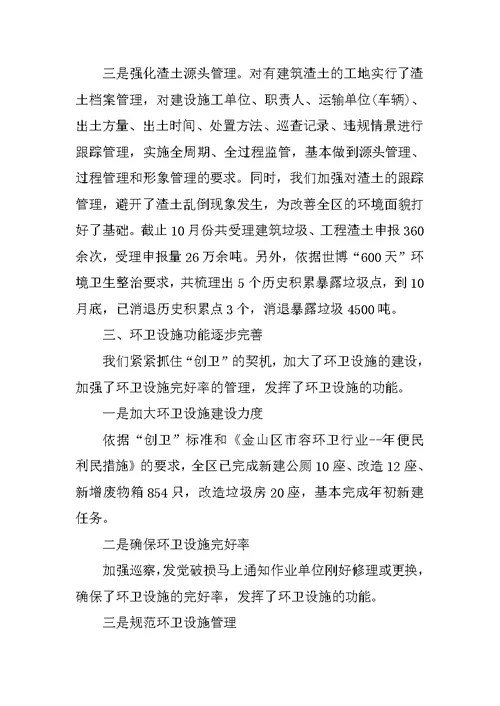 三是强化渣土源头管理。对有建筑渣土的工地实行了渣土档案管理，对建设施工单位、职责人、运输单位(车辆)、出土方量、出土时间、处置方法、巡查记录、违规情景进行跟踪管理，实施全周期、全过程监管，基本做到源头管理、过程管理和形象管理的要求。同时，我们加强对渣土的跟踪管理，避开了渣土乱倒现象发生，为改善全区的环境面貌打好了基础。截止10月份共受理建筑垃圾、工程渣土申报360余次，受理申报量26万余吨。另外，依据世博“600天”环境卫生整治要求，共梳理出5个历史积累暴露垃圾点，到10月底，已消退历史积累点3个，消退暴露垃圾4500吨。

三、环卫设施功能逐步完善

我们紧紧抓住“创卫”的契机，加大了环卫设施的建设，加强了环卫设施完好率的管理，发挥了环卫设施的功能。

一是加大环卫设施建设力度

依据“创卫”标准和《金山区市容环卫行业--年便民利民措施》的要求，全区已完成新建公厕10座、改造12座、新增废物箱854只，改造垃圾房20座，基本完成年初新建任务。

二是确保环卫设施完好率

加强巡察，发觉破损马上通知作业单位刚好修理或更换，确保了环卫设施的完好率，发挥了环卫设施的功能。

三是规范环卫设施管理